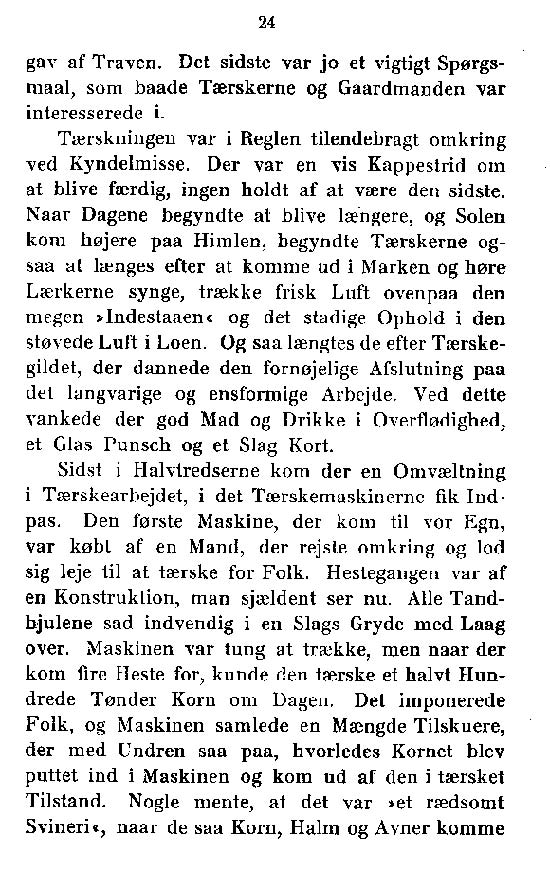 24

gav af Traven. Det sidste var jo et vigtigt Spørgsmaal, som baade Tærskerne og Gaardmanden var interesserede i.

Tærskningen var i Reglen tilendebragt omkring ved Kyndelmisse. Der var en vis Kappestrid om at blive færdig, ingen holdt af at være den sidste. Naar Dagene begyndte at blive længere, og Solen kom højere paa Himlen, begyndte Tærskerne ogsaa at længes efter at komme ud i Marken og høre Lærkerne synge, trække frisk Luft ovenpaa den megen »Indestaaen« og det stadige Ophold i den støvede Luft i Loen. Og saa længtes de efter Tærskegildet, der dannede den fornøjelige Afslutning paa det langvarige og ensformige Arbejde. Ved dette vankede der god Mad og Drikke i Overflødighed, et Glas Punsch og et Slag Kort.

Sidst i Halvtredserne kom der en Omvæltning i Tærskearbejdet, i det Tærskemaskinerne fik Indpas. Den første Maskine, der kom til vor Egn, var købt af en Mand, der rejste omkring og lod sig leje til at tærske for Folk. Hestegangen var af en Konstruktion, man sjældent ser nu. Alle Tandhjulene sad indvendig i en Slags Gryde med Laag over. Maskinen var tung at trække, men naar der kom fire Heste for, kunde den tærske et halvt Hundrede Tønder Korn om Dagen. Det imponerede Folk, og Maskinen samlede en Mængde Tilskuere, der med Undren saa paa, hvorledes Kornet blev puttet ind i Maskinen og kom ud af den i tærsket Tilstand. Nogle mente, at det var »et rædsomt Svineri«, naar de saa Korn, Halm og Avner komme